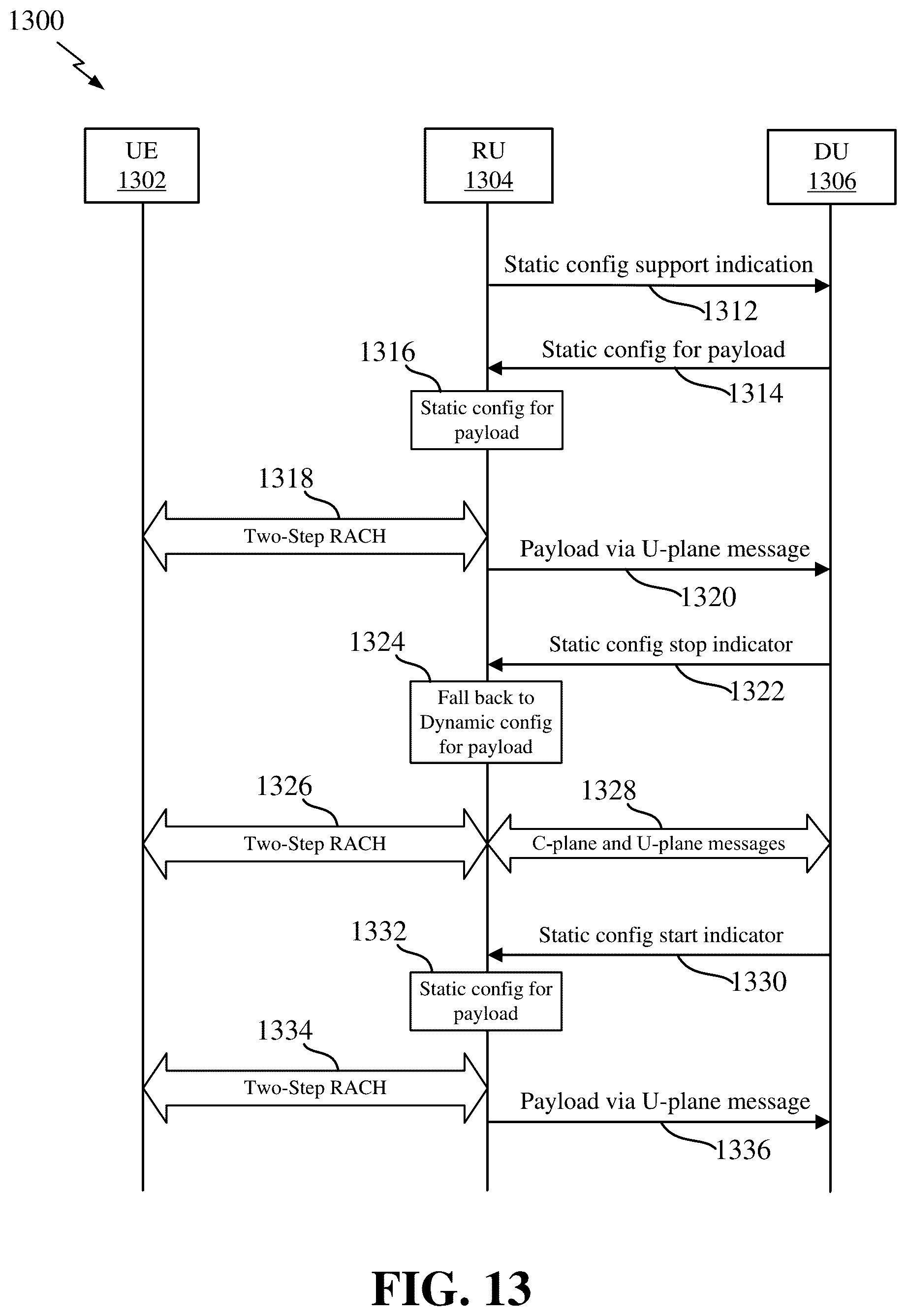 1300

UE
1302

RU
1304

DU
1306

Static config support indication
1312

1316

Static config for payload
1314

Static config for payload

1318

Two-Step RACH

Payload via U-plane message
1320

1324

Static config stop indicator
1322

Fall back to Dynamic config for payload

1326

1328

Two-Step RACH

C-plane and U-plane messages

1332

Static config start indicator
1330

Static config for payload

1334

Two-Step RACH

Payload via U-plane message
1336

FIG. 13